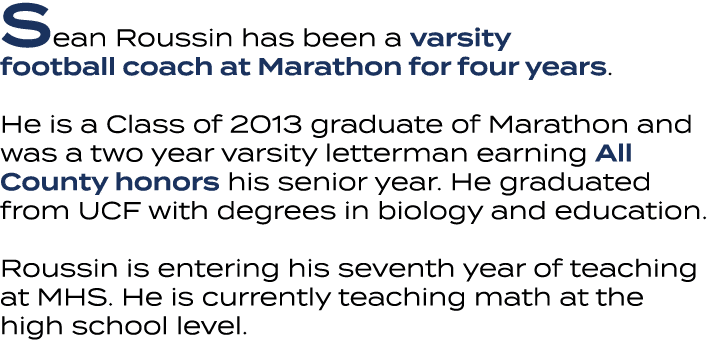 Sean Roussin has been a varsity football coach at Marathon for four years.

He is a Class of 2013 graduate of Marathon and was a two year varsity letterman earning All County honors his senior year. He graduated from UCF with degrees in biology and education.

Roussin is entering his seventh year of teaching at MHS. He is currently teaching math at the high school level.